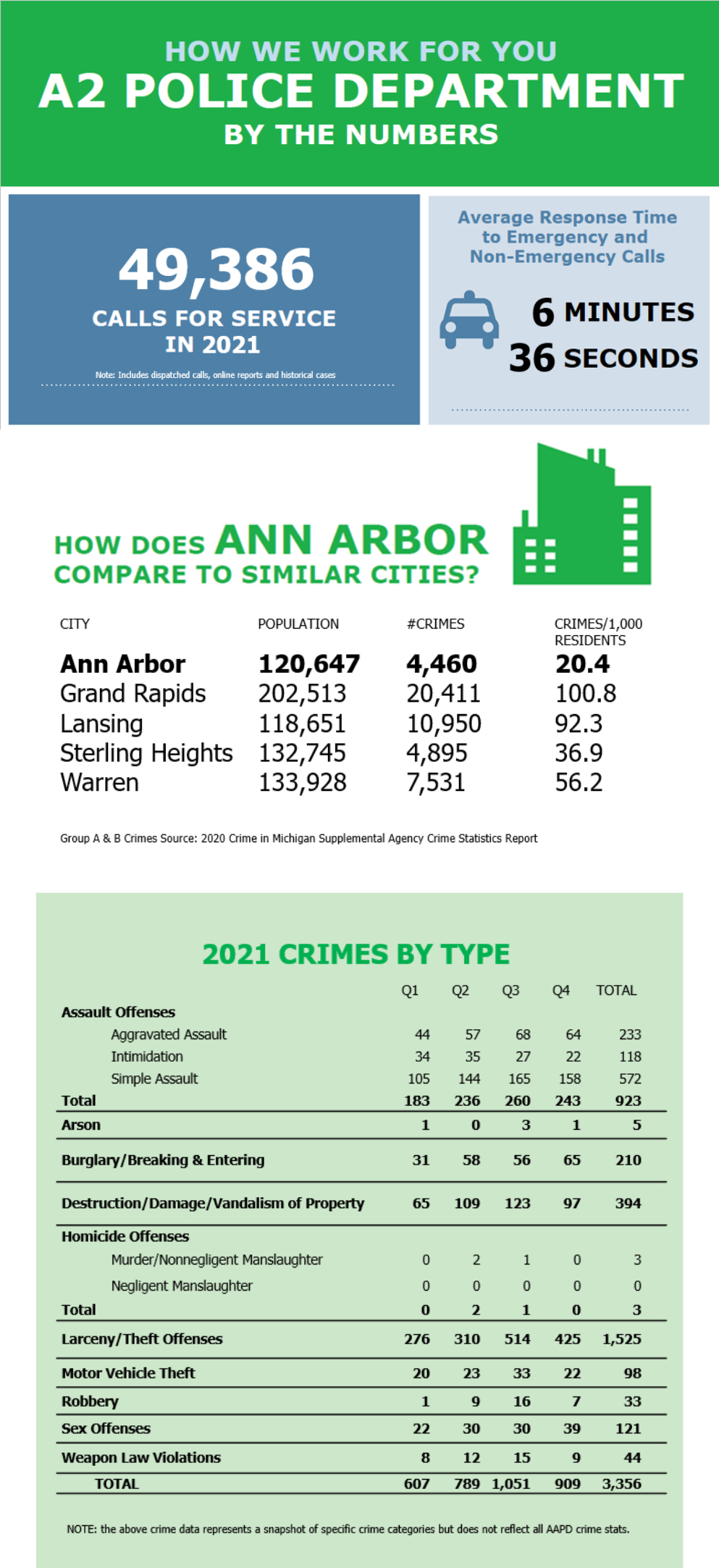 HOW WE WORK FOR YOU
A2 POLICE DEPARTMENT
BY THE NUMBERS

49,386
CALLS FOR SERVICE IN 2021

Note: Includes dispatched calls, online reports and historical cases

Average Response Time to Emergency and Non-Emergency Calls

6 MINUTES
36 SECONDS

HOW DOES ANN ARBOR COMPARE TO SIMILAR CITIES?

| CITY | POPULATION | #CRIMES | CRIMES/1,000 RESIDENTS |
|---|---|---|---|
| Ann Arbor | 120,647 | 4,460 | 20.4 |
| Grand Rapids | 202,513 | 20,411 | 100.8 |
| Lansing | 118,651 | 10,950 | 92.3 |
| Sterling Heights | 132,745 | 4,895 | 36.9 |
| Warren | 133,928 | 7,531 | 56.2 |

Group A & B Crimes Source: 2020 Crime in Michigan Supplemental Agency Crime Statistics Report

2021 CRIMES BY TYPE

| | Q1 | Q2 | Q3 | Q4 | TOTAL |
|---|---|---|---|---|---|
| Assault Offenses | | | | | |
| Aggravated Assault | 44 | 57 | 68 | 64 | 233 |
| Intimidation | 34 | 35 | 27 | 22 | 118 |
| Simple Assault | 105 | 144 | 165 | 158 | 572 |
| Total | 183 | 236 | 260 | 243 | 923 |
| Arson | 1 | 0 | 3 | 1 | 5 |
| Burglary/Breaking & Entering | 31 | 58 | 56 | 65 | 210 |
| Destruction/Damage/Vandalism of Property | 65 | 109 | 123 | 97 | 394 |
| Homicide Offenses | | | | | |
| Murder/Nonnegligent Manslaughter | 0 | 2 | 1 | 0 | 3 |
| Negligent Manslaughter | 0 | 0 | 0 | 0 | 0 |
| Total | 0 | 2 | 1 | 0 | 3 |
| Larceny/Theft Offenses | 276 | 310 | 514 | 425 | 1,525 |
| Motor Vehicle Theft | 20 | 23 | 33 | 22 | 98 |
| Robbery | 1 | 9 | 16 | 7 | 33 |
| Sex Offenses | 22 | 30 | 30 | 39 | 121 |
| Weapon Law Violations | 8 | 12 | 15 | 9 | 44 |
| TOTAL | 607 | 789 | 1,051 | 909 | 3,356 |

NOTE: the above crime data represents a snapshot of specific crime categories but does not reflect all AAPD crime stats.